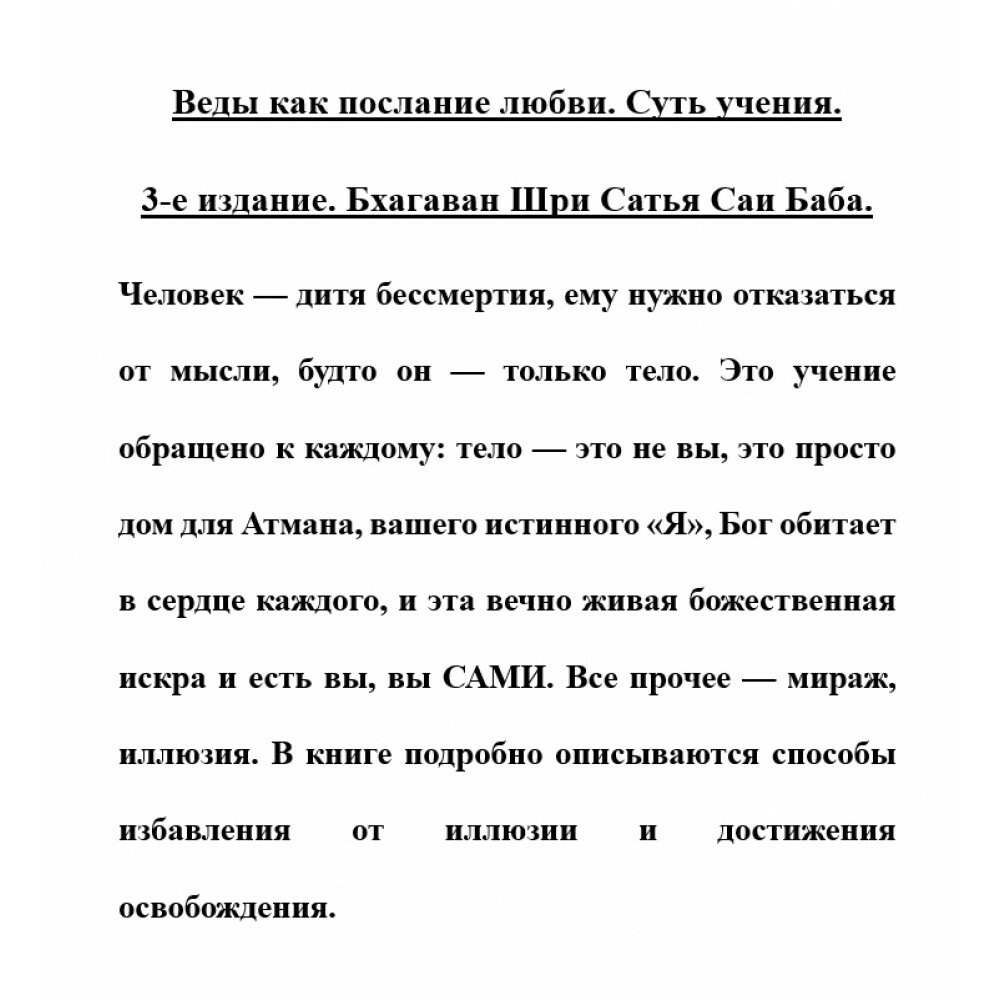 Веды как послание любви. Суть учения.

3-е издание. Бхагаван Шри Сатья Саи Баба.

Человек — дитя бессмертия, ему нужно отказаться от мысли, будто он — только тело. Это учение обращено к каждому: тело — это не вы, это просто дом для Атмана, вашего истинного «Я», Бог обитает в сердце каждого, и эта вечно живая божественная искра и есть вы, вы САМИ. Все прочее — мираж, иллюзия. В книге подробно описываются способы избавления от иллюзии и достижения освобождения.